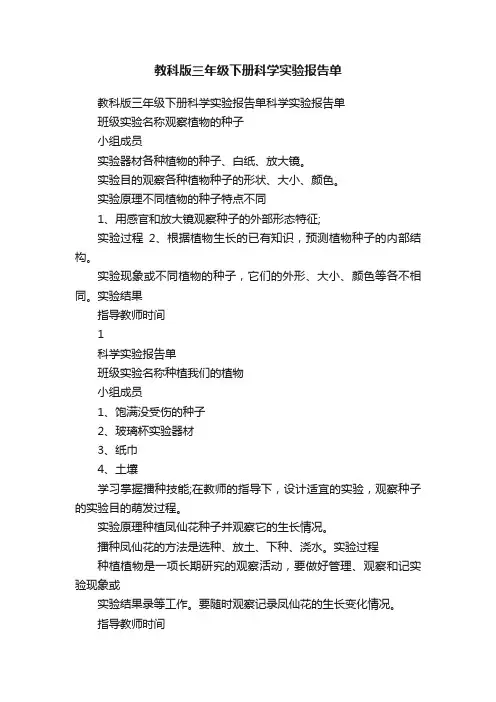 教科版三年级下册科学实验报告单

教科版三年级下册科学实验报告单科学实验报告单

班级实验名称观察植物的种子

小组成员

实验器材各种植物的种子、白纸、放大镜。

实验目的观察各种植物种子的形状、大小、颜色。

实验原理不同植物的种子特点不同

1、用感官和放大镜观察种子的外部形态特征;

实验过程 2、根据植物生长的已有知识，预测植物种子的内部结构。

实验现象或不同植物的种子，它们的外形、大小、颜色等各不相同。实验结果

指导教师时间

1

科学实验报告单

班级实验名称种植我们的植物

小组成员

1、饱满没受伤的种子

2、玻璃杯实验器材

3、纸巾

4、土壤

学习掌握播种技能;在教师的指导下，设计适宜的实验，观察种子的实验目的萌发过程。

实验原理种植凤仙花种子并观察它的生长情况。

播种凤仙花的方法是选种、放土、下种、浇水。实验过程

种植植物是一项长期研究的观察活动，要做好管理、观察和记实验现象或

实验结果录等工作。要随时观察记录凤仙花的生长变化情况。

指导教师时间